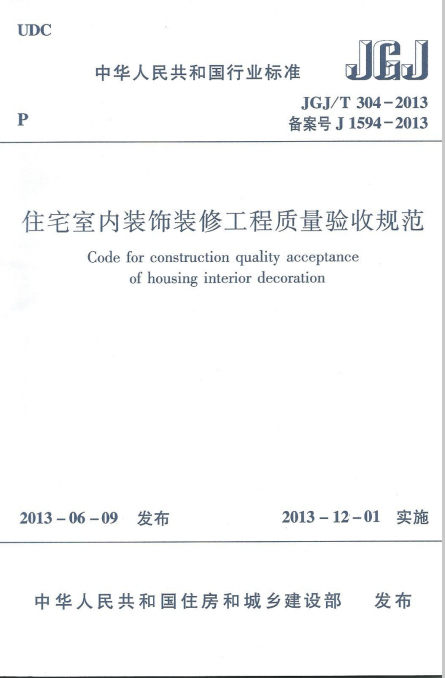 UDC

中华人民共和国行业标准

JGJ

P

JGJ/T 304－2013
备案号 J 1594－2013

住宅室内装饰装修工程质量验收规范

Code for construction quality acceptance of housing interior decoration

2013－06－09 发布

2013－12－01 实施

中华人民共和国住房和城乡建设部 发布